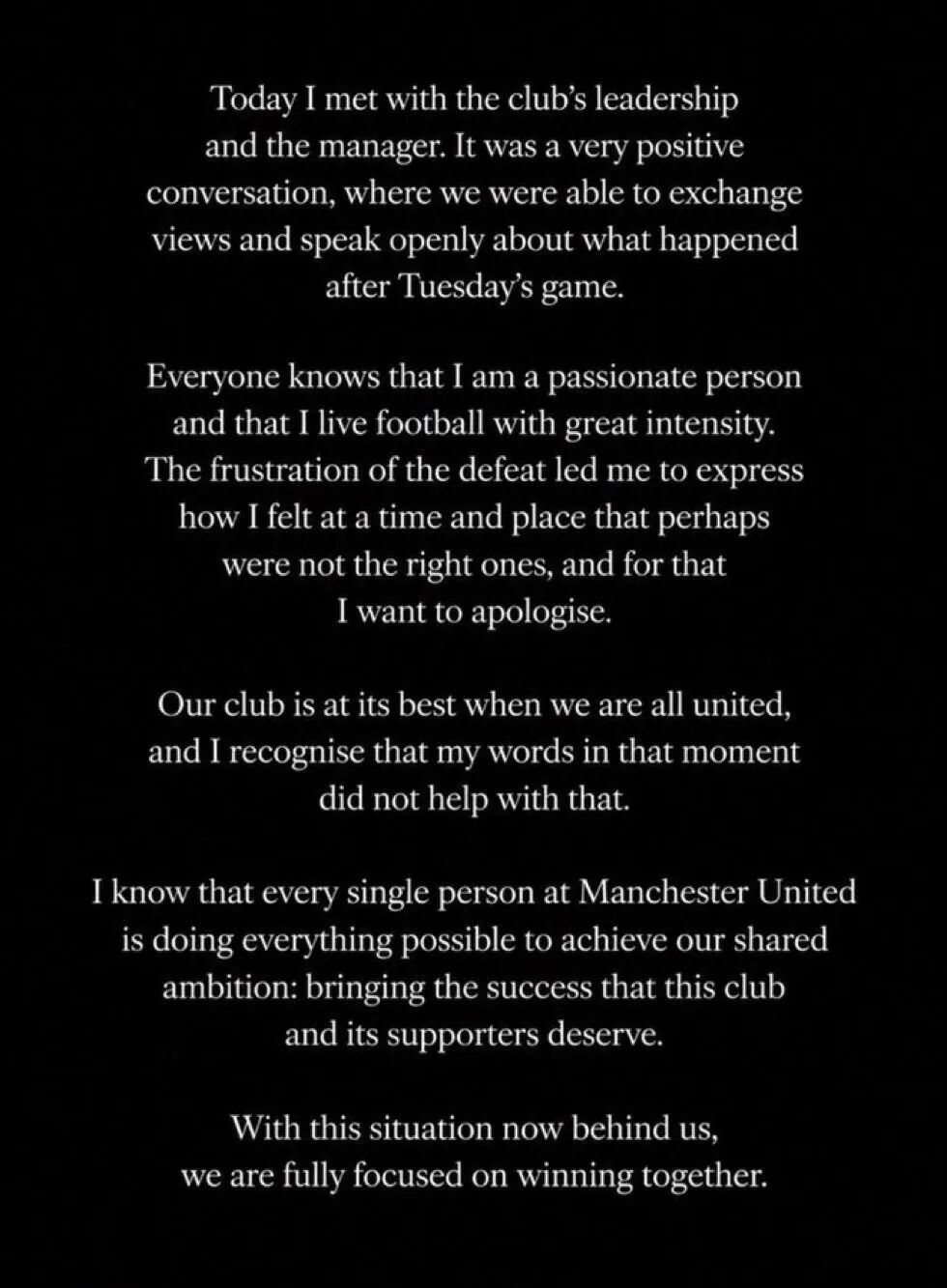 Today I met with the club's leadership and the manager. It was a very positive conversation, where we were able to exchange views and speak openly about what happened after Tuesday's game.

Everyone knows that I am a passionate person and that I live football with great intensity. The frustration of the defeat led me to express how I felt at a time and place that perhaps were not the right ones, and for that I want to apologise.

Our club is at its best when we are all united, and I recognise that my words in that moment did not help with that.

I know that every single person at Manchester United is doing everything possible to achieve our shared ambition: bringing the success that this club and its supporters deserve.

With this situation now behind us, we are fully focused on winning together.